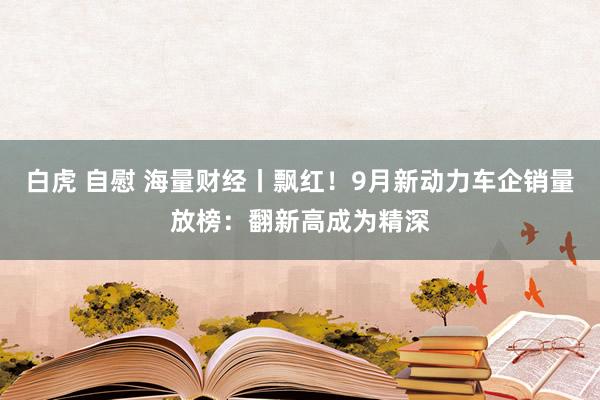 白虎 自慰 海量财经丨飘红！9月新动力车企销量放榜：翻新高成为精深